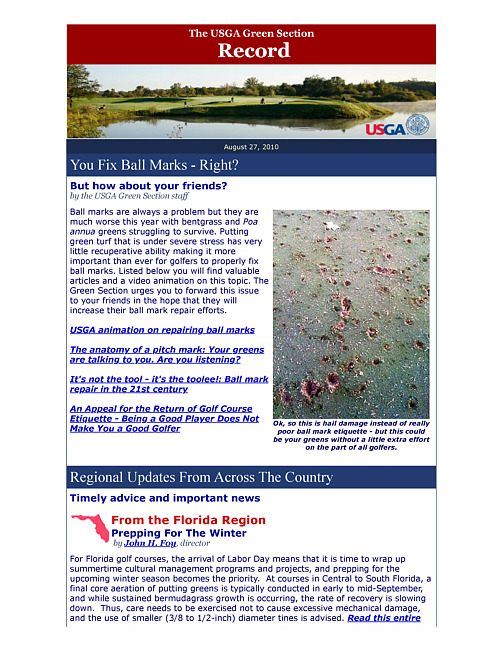 The USGA Green Section
Record

USGA

August 27, 2010

You Fix Ball Marks - Right?

But how about your friends?
by the USGA Green Section staff

Ball marks are always a problem but they are much worse this year with bentgrass and Poa annua greens struggling to survive. Putting green turf that is under severe stress has very little recuperative ability making it more important than ever for golfers to properly fix ball marks. Listed below you will find valuable articles and a video animation on this topic. The Green Section urges you to forward this issue to your friends in the hope that they will increase their ball mark repair efforts.

USGA animation on repairing ball marks

The anatomy of a pitch mark: Your greens are talking to you. Are you listening?

It's not the tool - it's the toolee!: Ball mark repair in the 21st century

An Appeal for the Return of Golf Course Etiquette - Being a Good Player Does Not Make You a Good Golfer

Ok, so this is hail damage instead of really poor ball mark etiquette - but this could be your greens without a little extra effort on the part of all golfers.

Regional Updates From Across The Country

Timely advice and important news

From the Florida Region
Prepping For The Winter
by John H. Foy, director

For Florida golf courses, the arrival of Labor Day means that it is time to wrap up summertime cultural management programs and projects, and prepping for the upcoming winter season becomes the priority. At courses in Central to South Florida, a final core aeration of putting greens is typically conducted in early to mid-September, and while sustained bermudagrass growth is occurring, the rate of recovery is slowing down. Thus, care needs to be exercised not to cause excessive mechanical damage, and the use of smaller (3/8 to 1/2-inch) diameter tines is advised. Read this entire